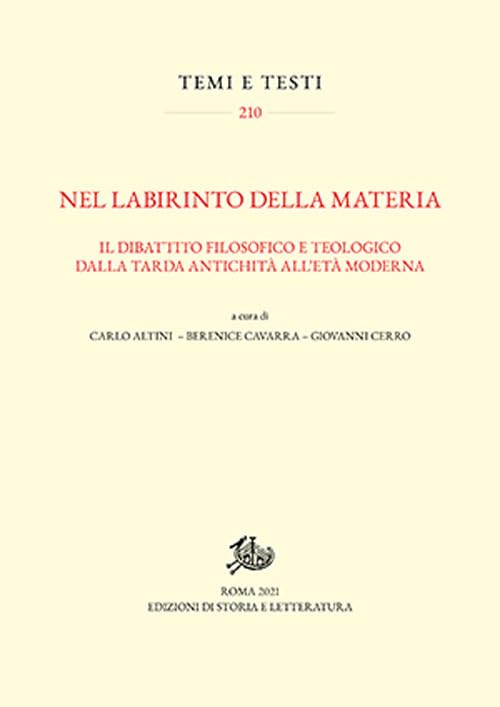 TEMI E TESTI

210

NEL LABIRINTO DELLA MATERIA

IL DIBATTITO FILOSOFICO E TEOLOGICO
DALLA TARDA ANTICHITÀ ALL'ETÀ MODERNA

a cura di

CARLO ALTINI – BERENICE CAVARRA – GIOVANNI CERRO

ROMA 2021
EDIZIONI DI STORIA E LETTERATURA